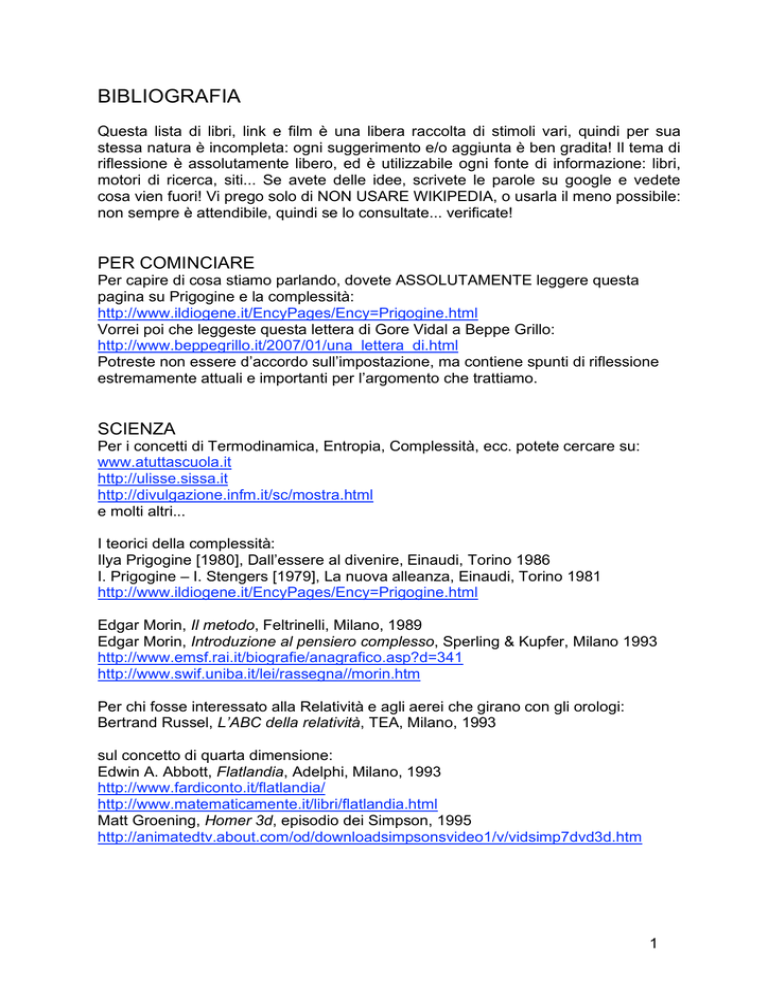 BIBLIOGRAFIA

Questa lista di libri, link e film è una libera raccolta di stimoli vari, quindi per sua stessa natura è incompleta: ogni suggerimento e/o aggiunta è ben gradita! Il tema di riflessione è assolutamente libero, ed è utilizzabile ogni fonte di informazione: libri, motori di ricerca, siti... Se avete delle idee, scrivete le parole su google e vedete cosa vien fuori! Vi prego solo di NON USARE WIKIPEDIA, o usarla il meno possibile: non sempre è attendibile, quindi se lo consultate... verificate!

PER COMINCIARE
Per capire di cosa stiamo parlando, dovete ASSOLUTAMENTE leggere questa pagina su Prigogine e la complessità:
http://www.ildiogene.it/EncyPages/Ency=Prigogine.html
Vorrei poi che leggeste questa lettera di Gore Vidal a Beppe Grillo:
http://www.beppegrillo.it/2007/01/una_lettera_di.html
Potreste non essere d'accordo sull'impostazione, ma contiene spunti di riflessione estremamente attuali e importanti per l'argomento che trattiamo.

SCIENZA
Per i concetti di Termodinamica, Entropia, Complessità, ecc. potete cercare su:
www.atuttascuola.it
http://ulisse.sissa.it
http://divulgazione.infm.it/sc/mostra.html
e molti altri...

I teorici della complessità:
Ilya Prigogine [1980], Dall'essere al divenire, Einaudi, Torino 1986
I. Prigogine – I. Stengers [1979], La nuova alleanza, Einaudi, Torino 1981
http://www.ildiogene.it/EncyPages/Ency=Prigogine.html

Edgar Morin, Il metodo, Feltrinelli, Milano, 1989
Edgar Morin, Introduzione al pensiero complesso, Sperling & Kupfer, Milano 1993
http://www.emsf.rai.it/biografie/anagrafico.asp?d=341
http://www.swif.uniba.it/lei/rassegna//morin.htm

Per chi fosse interessato alla Relatività e agli aerei che girano con gli orologi:
Bertrand Russel, L'ABC della relatività, TEA, Milano, 1993

sul concetto di quarta dimensione:
Edwin A. Abbott, Flatlandia, Adelphi, Milano, 1993
http://www.fardiconto.it/flatlandia/
http://www.matematicamente.it/libri/flatlandia.html
Matt Groening, Homer 3d, episodio dei Simpson, 1995
http://animatedtv.about.com/od/downloadsimpsonsvideo1/v/vidsimp7dvd3d.htm

1